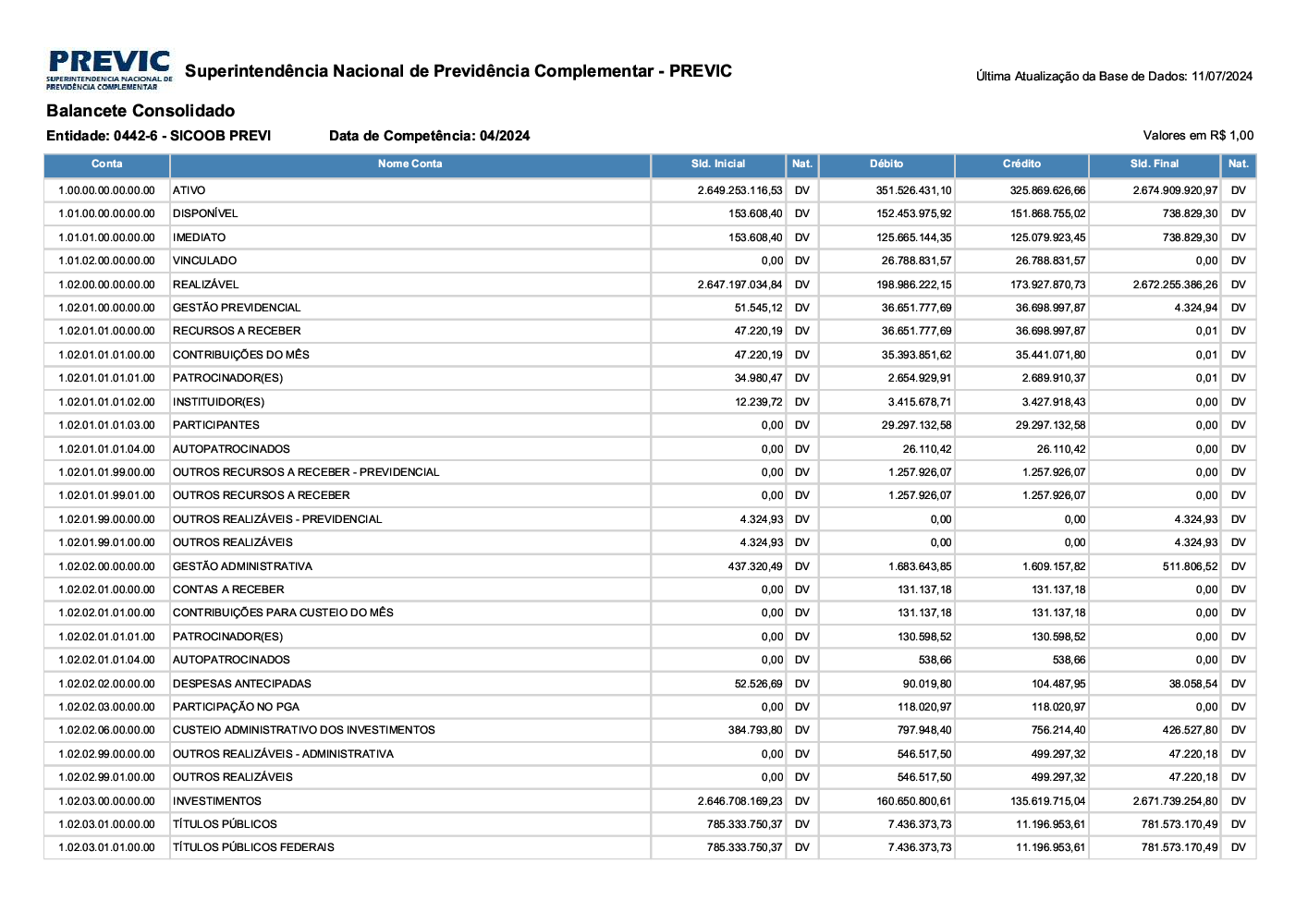 PREVIC
SUPERINTENDÊNCIA NACIONAL DE PREVIDÊNCIA COMPLEMENTAR

Superintendência Nacional de Previdência Complementar - PREVIC

Última Atualização da Base de Dados: 11/07/2024

Balancete Consolidado

Entidade: 0442-6 - SICOOB PREVI Data de Competência: 04/2024 Valores em R$ 1,00

| Conta | Nome Conta | Sld. Inicial | Nat. | Débito | Crédito | Sld. Final | Nat. |
|---|---|---|---|---|---|---|---|
| 1.00.00.00.00.00.00 | ATIVO | 2.649.253.116,53 | DV | 351.526.431,10 | 325.869.626,66 | 2.674.909.920,97 | DV |
| 1.01.00.00.00.00.00 | DISPONÍVEL | 153.608,40 | DV | 152.453.975,92 | 151.868.755,02 | 738.829,30 | DV |
| 1.01.01.00.00.00.00 | IMEDIATO | 153.608,40 | DV | 125.665.144,35 | 125.079.923,45 | 738.829,30 | DV |
| 1.01.02.00.00.00.00 | VINCULADO | 0,00 | DV | 26.788.831,57 | 26.788.831,57 | 0,00 | DV |
| 1.02.00.00.00.00.00 | REALIZÁVEL | 2.647.197.034,84 | DV | 198.986.222,15 | 173.927.870,73 | 2.672.255.386,26 | DV |
| 1.02.01.00.00.00.00 | GESTÃO PREVIDENCIAL | 51.545,12 | DV | 36.651.777,69 | 36.698.997,87 | 4.324,94 | DV |
| 1.02.01.01.00.00.00 | RECURSOS A RECEBER | 47.220,19 | DV | 36.651.777,69 | 36.698.997,87 | 0,01 | DV |
| 1.02.01.01.01.00.00 | CONTRIBUIÇÕES DO MÊS | 47.220,19 | DV | 35.393.851,62 | 35.441.071,80 | 0,01 | DV |
| 1.02.01.01.01.01.00 | PATROCINADOR(ES) | 34.980,47 | DV | 2.654.929,91 | 2.689.910,37 | 0,01 | DV |
| 1.02.01.01.01.02.00 | INSTITUIDOR(ES) | 12.239,72 | DV | 3.415.678,71 | 3.427.918,43 | 0,00 | DV |
| 1.02.01.01.01.03.00 | PARTICIPANTES | 0,00 | DV | 29.297.132,58 | 29.297.132,58 | 0,00 | DV |
| 1.02.01.01.01.04.00 | AUTOPATROCINADOS | 0,00 | DV | 26.110,42 | 26.110,42 | 0,00 | DV |
| 1.02.01.01.99.00.00 | OUTROS RECURSOS A RECEBER - PREVIDENCIAL | 0,00 | DV | 1.257.926,07 | 1.257.926,07 | 0,00 | DV |
| 1.02.01.01.99.01.00 | OUTROS RECURSOS A RECEBER | 0,00 | DV | 1.257.926,07 | 1.257.926,07 | 0,00 | DV |
| 1.02.01.99.00.00.00 | OUTROS REALIZÁVEIS - PREVIDENCIAL | 4.324,93 | DV | 0,00 | 0,00 | 4.324,93 | DV |
| 1.02.01.99.01.00.00 | OUTROS REALIZÁVEIS | 4.324,93 | DV | 0,00 | 0,00 | 4.324,93 | DV |
| 1.02.02.00.00.00.00 | GESTÃO ADMINISTRATIVA | 437.320,49 | DV | 1.683.643,85 | 1.609.157,82 | 511.806,52 | DV |
| 1.02.02.01.00.00.00 | CONTAS A RECEBER | 0,00 | DV | 131.137,18 | 131.137,18 | 0,00 | DV |
| 1.02.02.01.01.00.00 | CONTRIBUIÇÕES PARA CUSTEIO DO MÊS | 0,00 | DV | 131.137,18 | 131.137,18 | 0,00 | DV |
| 1.02.02.01.01.01.00 | PATROCINADOR(ES) | 0,00 | DV | 130.598,52 | 130.598,52 | 0,00 | DV |
| 1.02.02.01.01.04.00 | AUTOPATROCINADOS | 0,00 | DV | 538,66 | 538,66 | 0,00 | DV |
| 1.02.02.02.00.00.00 | DESPESAS ANTECIPADAS | 52.526,69 | DV | 90.019,80 | 104.487,95 | 38.058,54 | DV |
| 1.02.02.03.00.00.00 | PARTICIPAÇÃO NO PGA | 0,00 | DV | 118.020,97 | 118.020,97 | 0,00 | DV |
| 1.02.02.06.00.00.00 | CUSTEIO ADMINISTRATIVO DOS INVESTIMENTOS | 384.793,80 | DV | 797.948,40 | 756.214,40 | 426.527,80 | DV |
| 1.02.02.99.00.00.00 | OUTROS REALIZÁVEIS - ADMINISTRATIVA | 0,00 | DV | 546.517,50 | 499.297,32 | 47.220,18 | DV |
| 1.02.02.99.01.00.00 | OUTROS REALIZÁVEIS | 0,00 | DV | 546.517,50 | 499.297,32 | 47.220,18 | DV |
| 1.02.03.00.00.00.00 | INVESTIMENTOS | 2.646.708.169,23 | DV | 160.650.800,61 | 135.619.715,04 | 2.671.739.254,80 | DV |
| 1.02.03.01.00.00.00 | TÍTULOS PÚBLICOS | 785.333.750,37 | DV | 7.436.373,73 | 11.196.953,61 | 781.573.170,49 | DV |
| 1.02.03.01.01.00.00 | TÍTULOS PÚBLICOS FEDERAIS | 785.333.750,37 | DV | 7.436.373,73 | 11.196.953,61 | 781.573.170,49 | DV |